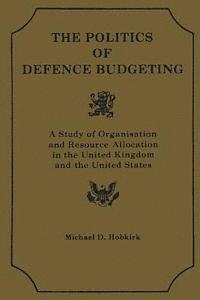 THE POLITICS
OF
DEFENCE BUDGETING

A Study of Organisation and Resource Allocation in the United Kingdom and the United States

Michael D. Hobkirk